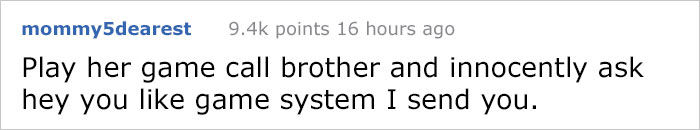 mommy5dearest 9.4k points 16 hours ago

Play her game call brother and innocently ask hey you like game system I send you.